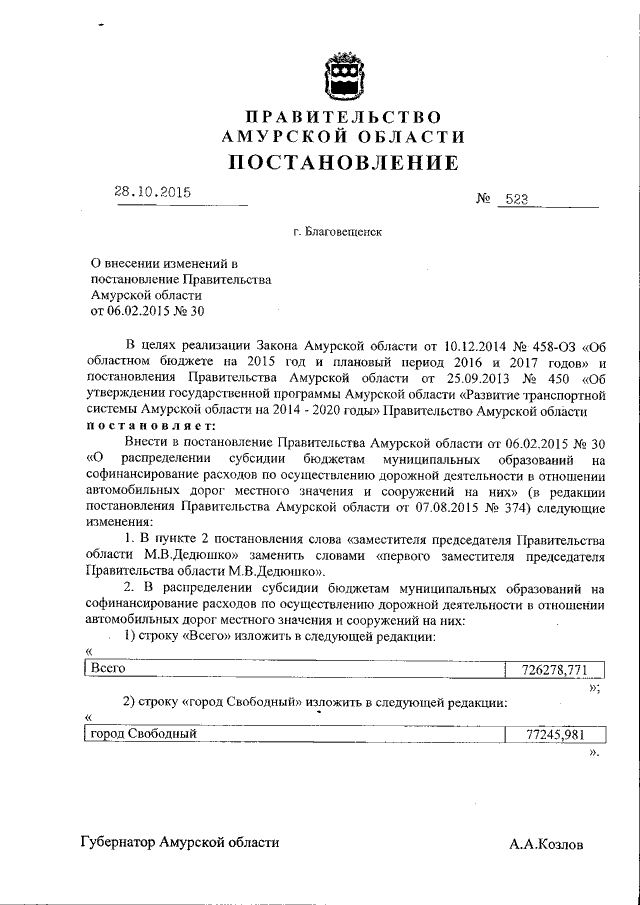 ПРАВИТЕЛЬСТВО
АМУРСКОЙ ОБЛАСТИ
ПОСТАНОВЛЕНИЕ

28.10.2015 № 523

г. Благовещенск

О внесении изменений в постановление Правительства Амурской области от 06.02.2015 № 30

В целях реализации Закона Амурской области от 10.12.2014 № 458-ОЗ «Об областном бюджете на 2015 год и плановый период 2016 и 2017 годов» и постановления Правительства Амурской области от 25.09.2013 № 450 «Об утверждении государственной программы Амурской области «Развитие транспортной системы Амурской области на 2014 - 2020 годы» Правительство Амурской области постановляет:

Внести в постановление Правительства Амурской области от 06.02.2015 № 30 «О распределении субсидии бюджетам муниципальных образований на софинансирование расходов по осуществлению дорожной деятельности в отношении автомобильных дорог местного значения и сооружений на них» (в редакции постановления Правительства Амурской области от 07.08.2015 № 374) следующие изменения:

1. В пункте 2 постановления слова «заместителя председателя Правительства области М.В.Дедюшко» заменить словами «первого заместителя председателя Правительства области М.В.Дедюшко».

2. В распределении субсидии бюджетам муниципальных образований на софинансирование расходов по осуществлению дорожной деятельности в отношении автомобильных дорог местного значения и сооружений на них:

1) строку «Всего» изложить в следующей редакции:

«
| Всего | 726278,771 |
|---|---|
»;

2) строку «город Свободный» изложить в следующей редакции:

«
| город Свободный | 77245,981 |
|---|---|
».

Губернатор Амурской области А.А.Козлов